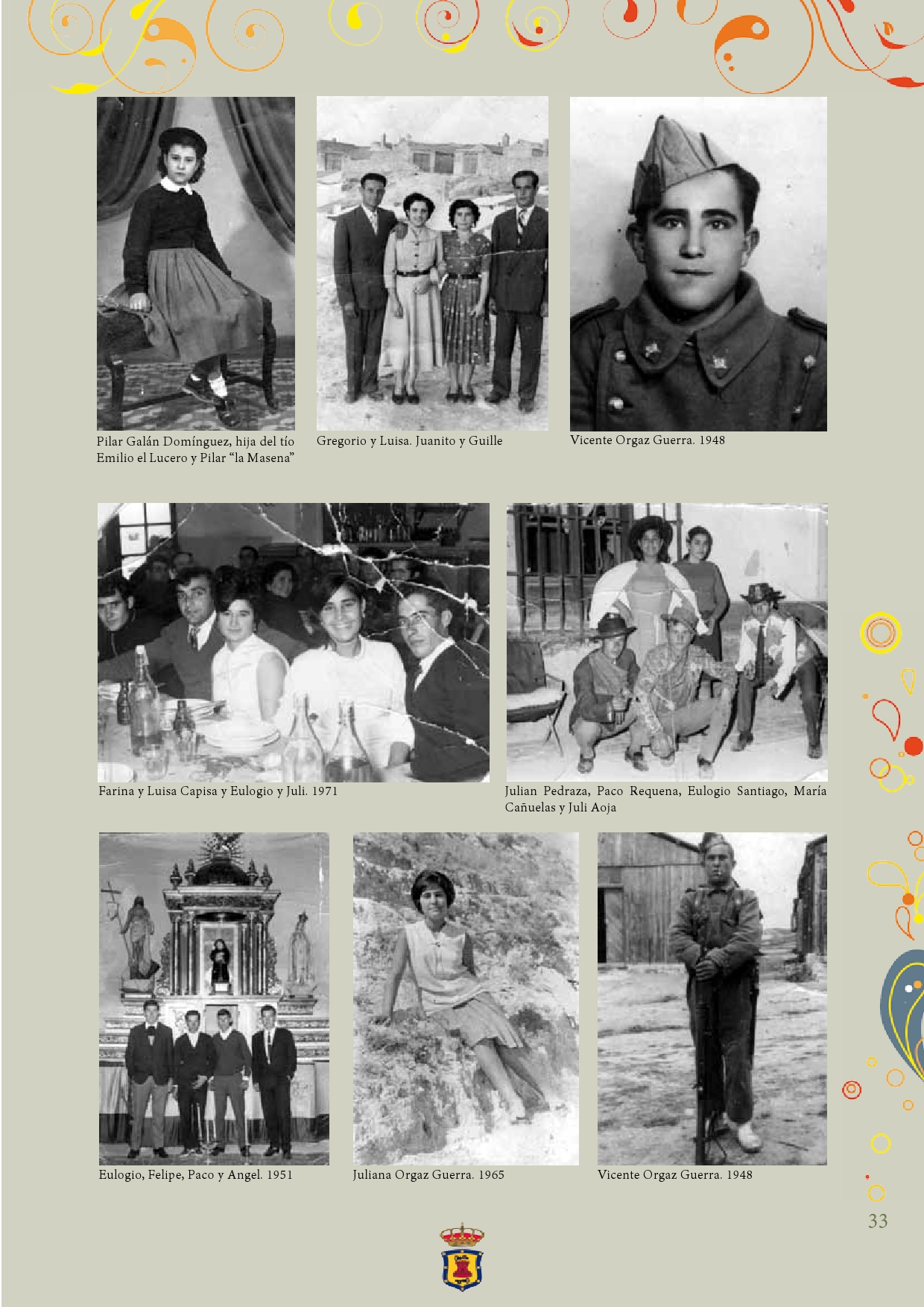 Pilar Galán Domínguez, hija del tío Emilio el Lucero y Pilar “la Masena”

Gregorio y Luisa. Juanito y Guille

Vicente Orgaz Guerra. 1948

Farina y Luisa Capisa y Eulogio y Juli. 1971

Julian Pedraza, Paco Requena, Eulogio Santiago, María Cañuelas y Juli Aoja

Eulogio, Felipe, Paco y Angel. 1951

Juliana Orgaz Guerra. 1965

Vicente Orgaz Guerra. 1948

33